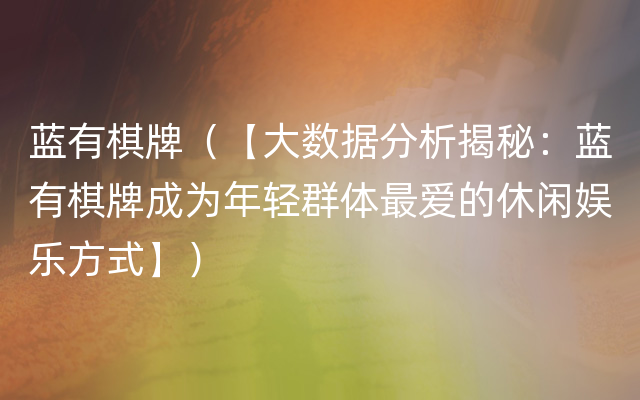 蓝有棋牌（【大数据分析揭秘：蓝有棋牌成为年轻群体最爱的休闲娱乐方式】）